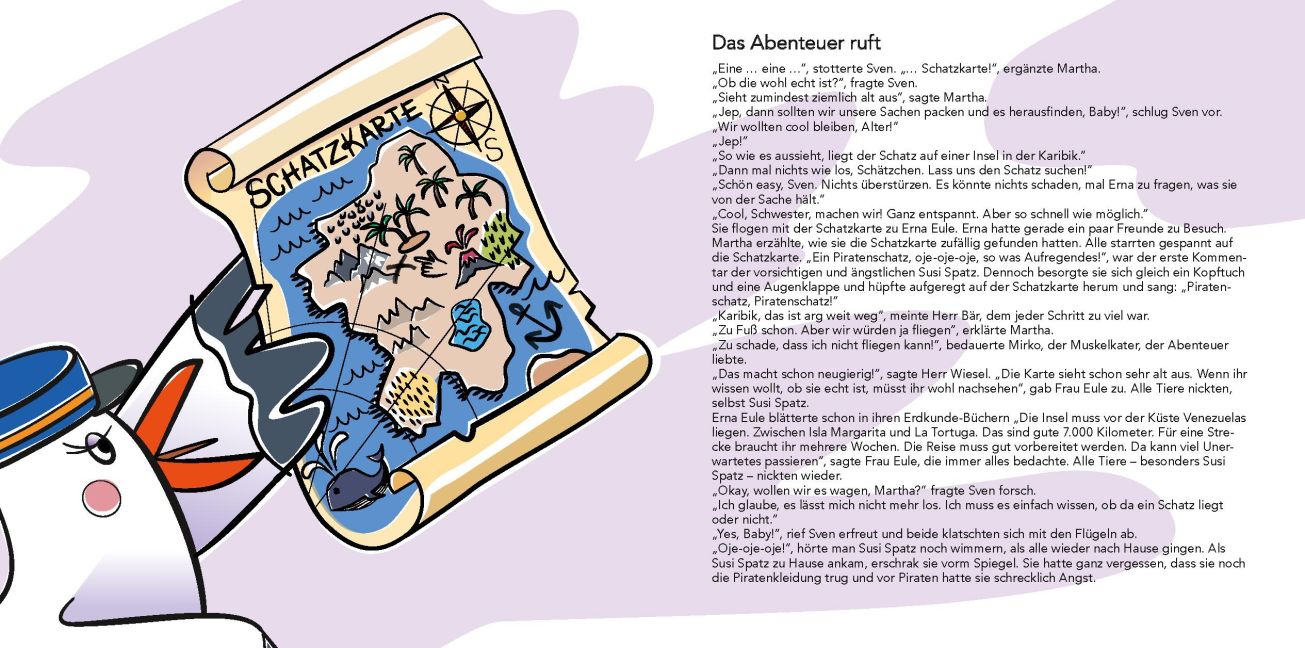 SCHATZKARTE

S

Das Abenteuer ruft

„Eine … eine …", stotterte Sven. „… Schatzkarte!", ergänzte Martha.
„Ob die wohl echt ist?", fragte Sven.
„Sieht zumindest ziemlich alt aus", sagte Martha.
„Jep, dann sollten wir unsere Sachen packen und es herausfinden, Baby!", schlug Sven vor.
„Wir wollten cool bleiben, Alter!"
„Jep!"
„So wie es aussieht, liegt der Schatz auf einer Insel in der Karibik."
„Dann mal nichts wie los, Schätzchen. Lass uns den Schatz suchen!"
„Schön easy, Sven. Nichts überstürzen. Es könnte nichts schaden, mal Erna zu fragen, was sie von der Sache hält."
„Cool, Schwester, machen wir! Ganz entspannt. Aber so schnell wie möglich."
Sie flogen mit der Schatzkarte zu Erna Eule. Erna hatte gerade ein paar Freunde zu Besuch. Martha erzählte, wie sie die Schatzkarte zufällig gefunden hatten. Alle starrten gespannt auf die Schatzkarte. „Ein Piratenschatz, oje-oje-oje, so was Aufregendes!", war der erste Kommentar der vorsichtigen und ängstlichen Susi Spatz. Dennoch besorgte sie sich gleich ein Kopftuch und eine Augenklappe und hüpfte aufgeregt auf der Schatzkarte herum und sang: „Piratenschatz, Piratenschatz!"
„Karibik, das ist arg weit weg", meinte Herr Bär, dem jeder Schritt zu viel war.
„Zu Fuß schon. Aber wir würden ja fliegen", erklärte Martha.
„Zu schade, dass ich nicht fliegen kann!", bedauerte Mirko, der Muskelkater, der Abenteuer liebte.
„Das macht schon neugierig!", sagte Herr Wiesel. „Die Karte sieht schon sehr alt aus. Wenn ihr wissen wollt, ob sie echt ist, müsst ihr wohl nachsehen", gab Frau Eule zu. Alle Tiere nickten, selbst Susi Spatz.
Erna Eule blätterte schon in ihren Erdkunde-Büchern „Die Insel muss vor der Küste Venezuelas liegen. Zwischen Isla Margarita und La Tortuga. Das sind gute 7.000 Kilometer. Für eine Strecke braucht ihr mehrere Wochen. Die Reise muss gut vorbereitet werden. Da kann viel Unerwartetes passieren", sagte Frau Eule, die immer alles bedachte. Alle Tiere – besonders Susi Spatz – nickten wieder.
„Okay, wollen wir es wagen, Martha?" fragte Sven forsch.
„Ich glaube, es lässt mich nicht mehr los. Ich muss es einfach wissen, ob da ein Schatz liegt oder nicht."
„Yes, Baby!", rief Sven erfreut und beide klatschten sich mit den Flügeln ab.
„Oje-oje-oje!", hörte man Susi Spatz noch wimmern, als alle wieder nach Hause gingen. Als Susi Spatz zu Hause ankam, erschrak sie vorm Spiegel. Sie hatte ganz vergessen, dass sie noch die Piratenkleidung trug und vor Piraten hatte sie schrecklich Angst.